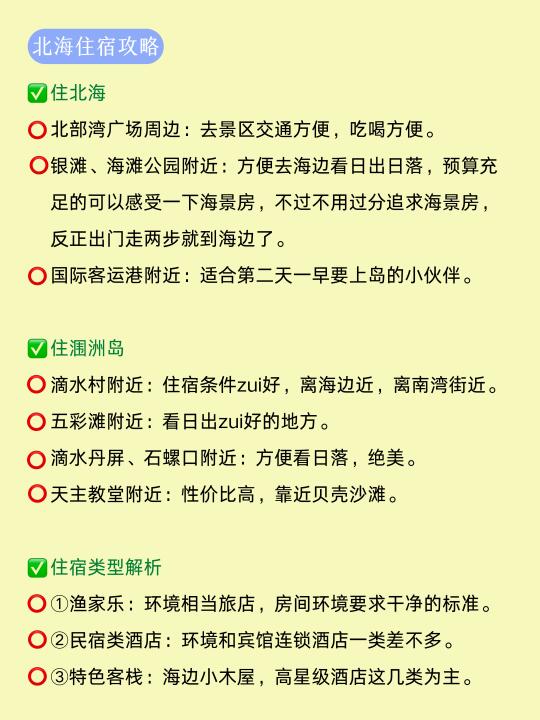 北海住宿攻略

✅住北海
⭕北部湾广场周边：去景区交通方便，吃喝方便。
⭕银滩、海滩公园附近：方便去海边看日出日落，预算充足的可以感受一下海景房，不过不用过分追求海景房，反正出门走两步就到海边了。
⭕国际客运港附近：适合第二天一早要上岛的小伙伴。

✅住涠洲岛
⭕滴水村附近：住宿条件zui好，离海边近，离南湾街近。
⭕五彩滩附近：看日出zui好的地方。
⭕滴水丹屏、石螺口附近：方便看日落，绝美。
⭕天主教堂附近：性价比高，靠近贝壳沙滩。

✅住宿类型解析
⭕①渔家乐：环境相当旅店，房间环境要求干净的标准。
⭕②民宿类酒店：环境和宾馆连锁酒店一类差不多。
⭕③特色客栈：海边小木屋，高星级酒店这几类为主。